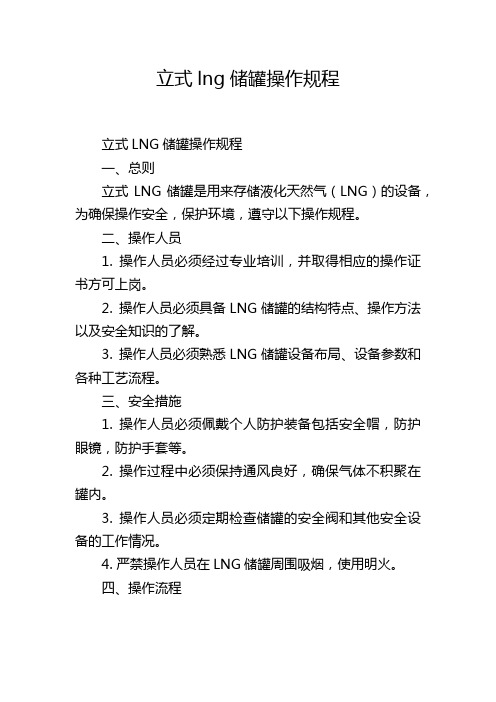 立式 lng 储罐操作规程

立式 LNG 储罐操作规程

一、总则

立式 LNG 储罐是用来存储液化天然气（LNG）的设备，为确保操作安全，保护环境，遵守以下操作规程。

二、操作人员

1. 操作人员必须经过专业培训，并取得相应的操作证书方可上岗。

2. 操作人员必须具备 LNG 储罐的结构特点、操作方法以及安全知识的了解。

3. 操作人员必须熟悉 LNG 储罐设备布局、设备参数和各种工艺流程。

三、安全措施

1. 操作人员必须佩戴个人防护装备包括安全帽，防护眼镜，防护手套等。

2. 操作过程中必须保持通风良好，确保气体不积聚在罐内。

3. 操作人员必须定期检查储罐的安全阀和其他安全设备的工作情况。

4. 严禁操作人员在 LNG 储罐周围吸烟，使用明火。

四、操作流程